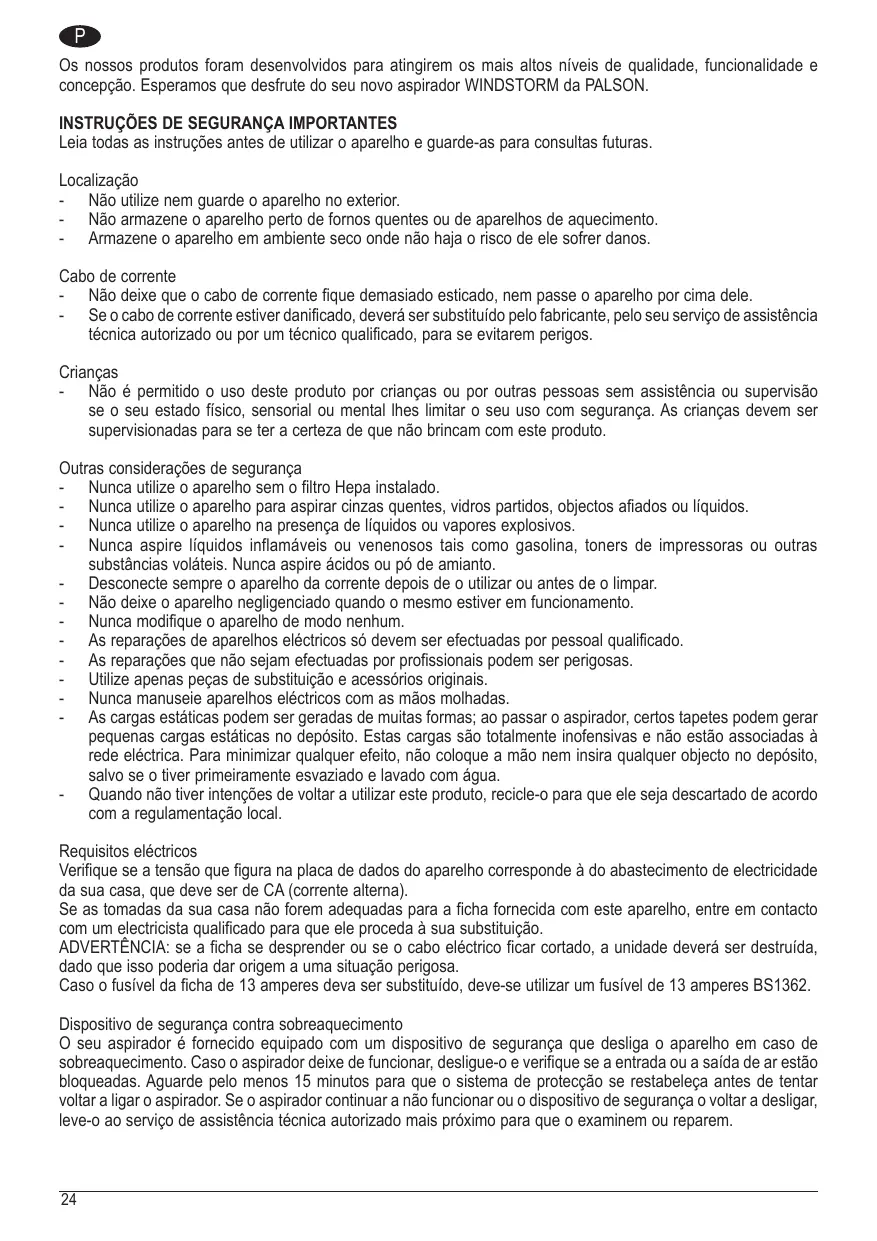 P

Os nossos produtos foram desenvolvidos para atingirem os mais altos níveis de qualidade, funcionalidade e concepção. Esperamos que desfrute do seu novo aspirador WINDSTORM da PALSON.

INSTRUÇÕES DE SEGURANÇA IMPORTANTES
Leia todas as instruções antes de utilizar o aparelho e guarde-as para consultas futuras.

Localização
- Não utilize nem guarde o aparelho no exterior.
- Não armazene o aparelho perto de fornos quentes ou de aparelhos de aquecimento.
- Armazene o aparelho em ambiente seco onde não haja o risco de ele sofrer danos.

Cabo de corrente
- Não deixe que o cabo de corrente fique demasiado esticado, nem passe o aparelho por cima dele.
- Se o cabo de corrente estiver danificado, deverá ser substituído pelo fabricante, pelo seu serviço de assistência técnica autorizado ou por um técnico qualificado, para se evitarem perigos.

Crianças
- Não é permitido o uso deste produto por crianças ou por outras pessoas sem assistência ou supervisão se o seu estado físico, sensorial ou mental lhes limitar o seu uso com segurança. As crianças devem ser supervisionadas para se ter a certeza de que não brincam com este produto.

Outras considerações de segurança
- Nunca utilize o aparelho sem o filtro Hepa instalado.
- Nunca utilize o aparelho para aspirar cinzas quentes, vidros partidos, objectos afiados ou líquidos.
- Nunca utilize o aparelho na presença de líquidos ou vapores explosivos.
- Nunca aspire líquidos inflamáveis ou venenosos tais como gasolina, toners de impressoras ou outras substâncias voláteis. Nunca aspire ácidos ou pó de amianto.
- Desconecte sempre o aparelho da corrente depois de o utilizar ou antes de o limpar.
- Não deixe o aparelho negligenciado quando o mesmo estiver em funcionamento.
- Nunca modifique o aparelho de modo nenhum.
- As reparações de aparelhos eléctricos só devem ser efectuadas por pessoal qualificado.
- As reparações que não sejam efectuadas por profissionais podem ser perigosas.
- Utilize apenas peças de substituição e acessórios originais.
- Nunca manuseie aparelhos eléctricos com as mãos molhadas.
- As cargas estáticas podem ser geradas de muitas formas; ao passar o aspirador, certos tapetes podem gerar pequenas cargas estáticas no depósito. Estas cargas são totalmente inofensivas e não estão associadas à rede eléctrica. Para minimizar qualquer efeito, não coloque a mão nem insira qualquer objecto no depósito, salvo se o tiver primeiramente esvaziado e lavado com água.
- Quando não tiver intenções de voltar a utilizar este produto, recicle-o para que ele seja descartado de acordo com a regulamentação local.

Requisitos eléctricos
Verifique se a tensão que figura na placa de dados do aparelho corresponde à do abastecimento de electricidade da sua casa, que deve ser de CA (corrente alterna).
Se as tomadas da sua casa não forem adequadas para a ficha fornecida com este aparelho, entre em contacto com um electricista qualificado para que ele proceda à sua substituição.
ADVERTÊNCIA: se a ficha se desprender ou se o cabo eléctrico ficar cortado, a unidade deverá ser destruída, dado que isso poderia dar origem a uma situação perigosa.
Caso o fusível da ficha de 13 amperes deva ser substituído, deve-se utilizar um fusível de 13 amperes BS1362.

Dispositivo de segurança contra sobreaquecimento
O seu aspirador é fornecido equipado com um dispositivo de segurança que desliga o aparelho em caso de sobreaquecimento. Caso o aspirador deixe de funcionar, desligue-o e verifique se a entrada ou a saída de ar estão bloqueadas. Aguarde pelo menos 15 minutos para que o sistema de protecção se restabeleça antes de tentar voltar a ligar o aspirador. Se o aspirador continuar a não funcionar ou o dispositivo de segurança o voltar a desligar, leve-o ao serviço de assistência técnica autorizado mais próximo para que o examinem ou reparem.

24